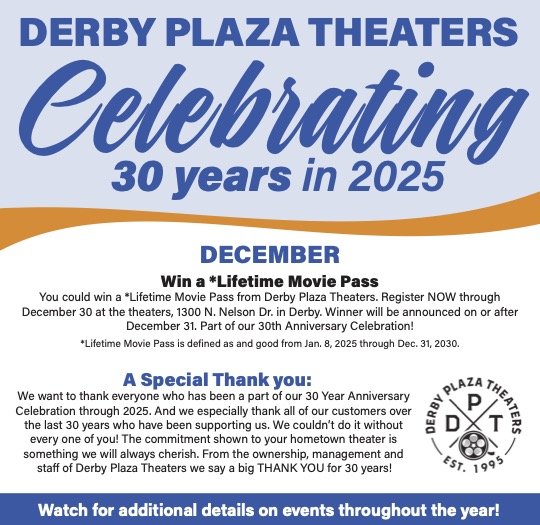 DERBY PLAZA THEATERS

Celebrating

30 years in 2025

DECEMBER

Win a *Lifetime Movie Pass

You could win a *Lifetime Movie Pass from Derby Plaza Theaters. Register NOW through December 30 at the theaters, 1300 N. Nelson Dr. in Derby. Winner will be announced on or after December 31. Part of our 30th Anniversary Celebration!

*Lifetime Movie Pass is defined as and good from Jan. 8, 2025 through Dec. 31, 2030.

A Special Thank you:

We want to thank everyone who has been a part of our 30 Year Anniversary Celebration through 2025. And we especially thank all of our customers over the last 30 years who have been supporting us. We couldn't do it without every one of you! The commitment shown to your hometown theater is something we will always cherish. From the ownership, management and staff of Derby Plaza Theaters we say a big THANK YOU for 30 years!

DERBY PLAZA THEATERS
P
D T
EST. 1995

Watch for additional details on events throughout the year!